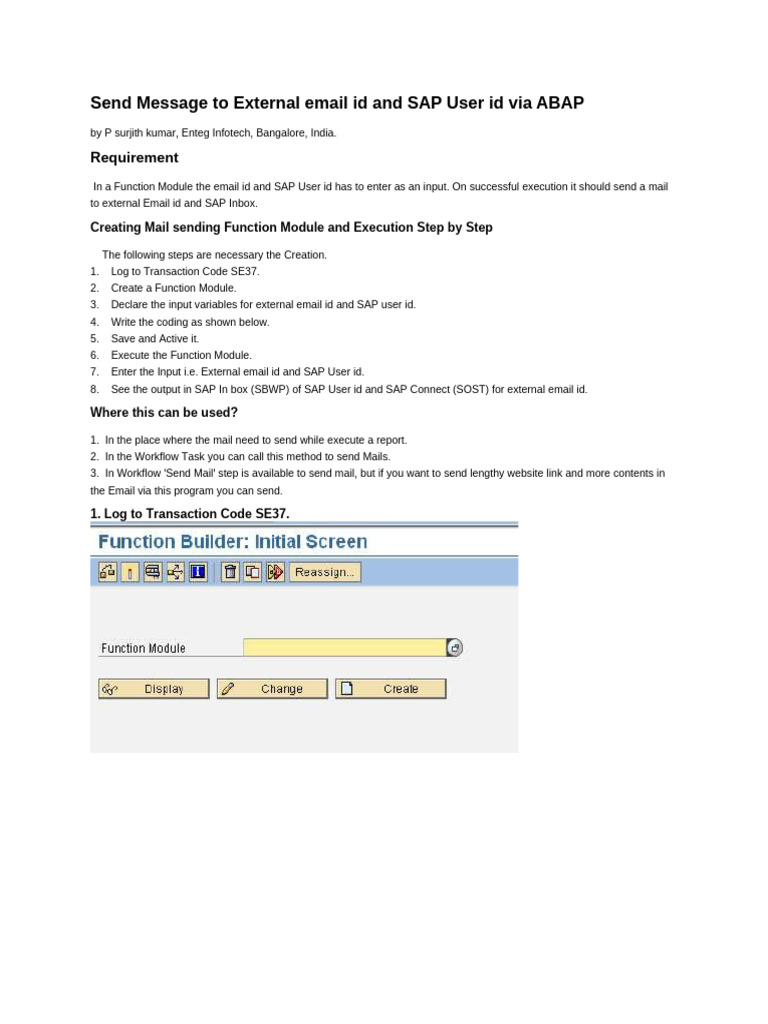 Send Message to External email id and SAP User id via ABAP

by P surjith kumar, Enteg Infotech, Bangalore, India.

Requirement

In a Function Module the email id and SAP User id has to enter as an input. On successful execution it should send a mail to external Email id and SAP Inbox.

Creating Mail sending Function Module and Execution Step by Step

The following steps are necessary the Creation.
1. Log to Transaction Code SE37.
2. Create a Function Module.
3. Declare the input variables for external email id and SAP user id.
4. Write the coding as shown below.
5. Save and Active it.
6. Execute the Function Module.
7. Enter the Input i.e. External email id and SAP User id.
8. See the output in SAP In box (SBWP) of SAP User id and SAP Connect (SOST) for external email id.

Where this can be used?

1. In the place where the mail need to send while execute a report.
2. In the Workflow Task you can call this method to send Mails.
3. In Workflow 'Send Mail' step is available to send mail, but if you want to send lengthy website link and more contents in the Email via this program you can send.

1. Log to Transaction Code SE37.

Function Builder: Initial Screen

Reassign...

Function Module

Display Change Create